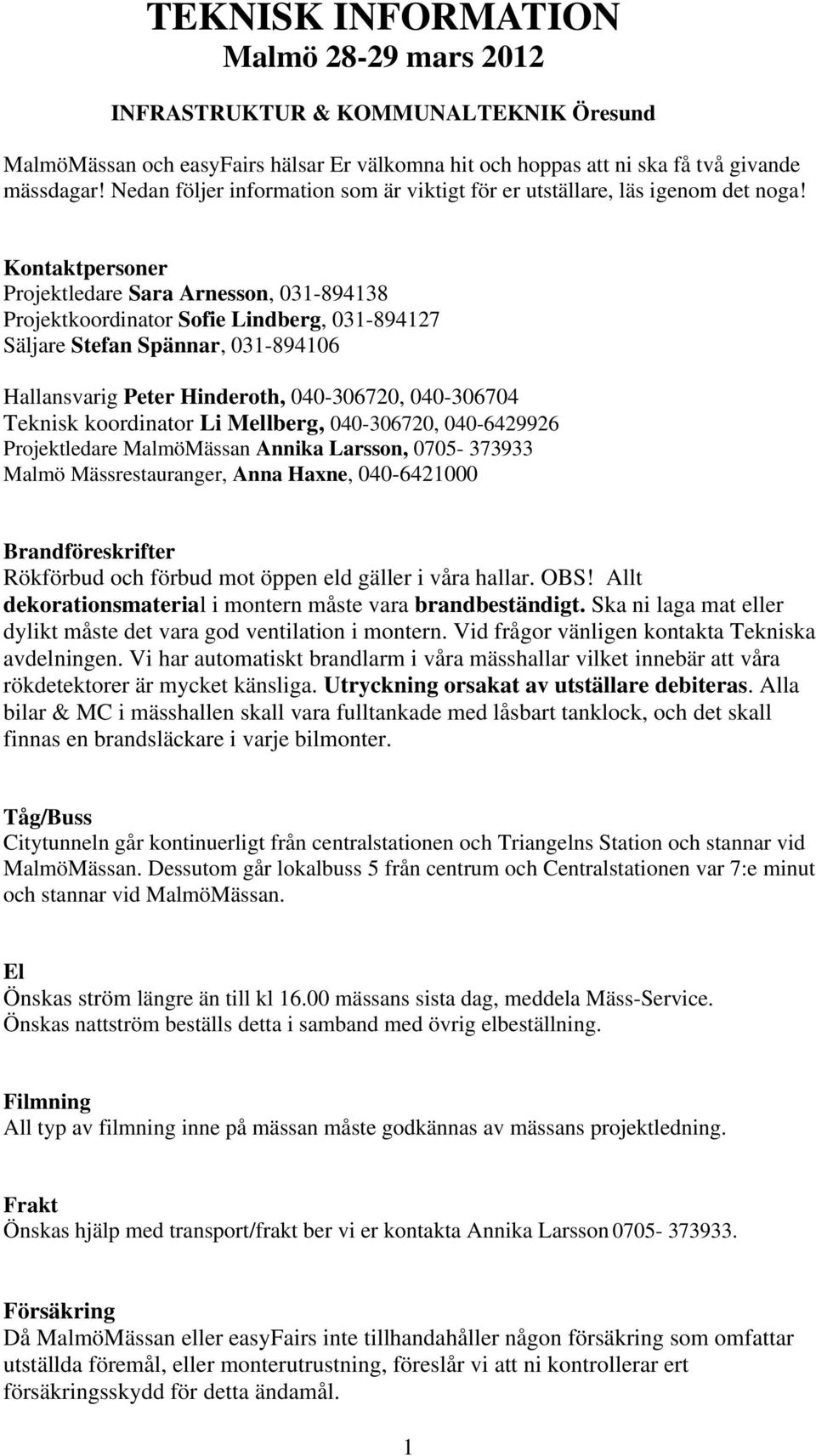 TEKNISK INFORMATION
Malmö 28-29 mars 2012

INFRASTRUKTUR & KOMMUNALTEKNIK Öresund

MalmöMässan och easyFairs hälsar Er välkomna hit och hoppas att ni ska få två givande mässdagar! Nedan följer information som är viktigt för er utställare, läs igenom det noga!

Kontaktpersoner
Projektledare Sara Arnesson, 031-894138
Projektkoordinator Sofie Lindberg, 031-894127
Säljare Stefan Spännar, 031-894106

Hallansvarig Peter Hinderoth, 040-306720, 040-306704
Teknisk koordinator Li Mellberg, 040-306720, 040-6429926
Projektledare MalmöMässan Annika Larsson, 0705- 373933
Malmö Mässrestauranger, Anna Haxne, 040-6421000

Brandföreskrifter
Rökförbud och förbud mot öppen eld gäller i våra hallar. OBS! Allt dekorationsmaterial i montern måste vara brandbeständigt. Ska ni laga mat eller dylikt måste det vara god ventilation i montern. Vid frågor vänligen kontakta Tekniska avdelningen. Vi har automatiskt brandlarm i våra mässhallar vilket innebär att våra rökdetektorer är mycket känsliga. Utryckning orsakat av utställare debiteras. Alla bilar & MC i mässhallen skall vara fulltankade med låsbart tanklock, och det skall finnas en brandsläckare i varje bilmonter.

Tåg/Buss
Citytunneln går kontinuerligt från centralstationen och Triangelns Station och stannar vid MalmöMässan. Dessutom går lokalbuss 5 från centrum och Centralstationen var 7:e minut och stannar vid MalmöMässan.

El
Önskas ström längre än till kl 16.00 mässans sista dag, meddela Mäss-Service. Önskas nattström beställs detta i samband med övrig elbeställning.

Filmning
All typ av filmning inne på mässan måste godkännas av mässans projektledning.

Frakt
Önskas hjälp med transport/frakt ber vi er kontakta Annika Larsson 0705- 373933.

Försäkring
Då MalmöMässan eller easyFairs inte tillhandahåller någon försäkring som omfattar utställda föremål, eller monterutrustning, föreslår vi att ni kontrollerar ert försäkringsskydd för detta ändamål.

1